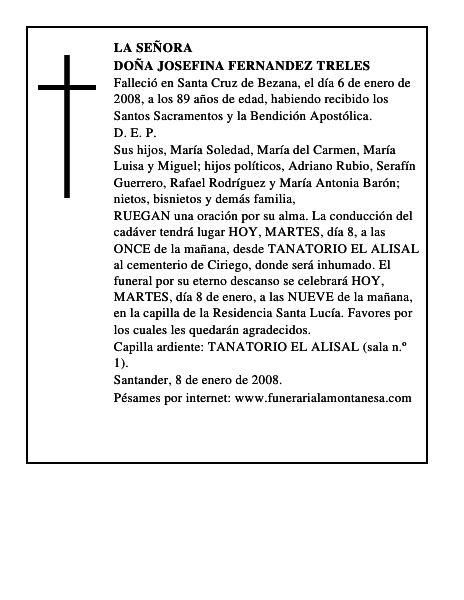 LA SEÑORA
DOÑA JOSEFINA FERNANDEZ TRELES
Falleció en Santa Cruz de Bezana, el día 6 de enero de 2008, a los 89 años de edad, habiendo recibido los Santos Sacramentos y la Bendición Apostólica.
D. E. P.
Sus hijos, María Soledad, María del Carmen, María Luisa y Miguel; hijos políticos, Adriano Rubio, Serafín Guerrero, Rafael Rodríguez y María Antonia Barón; nietos, bisnietos y demás familia,
RUEGAN una oración por su alma. La conducción del cadáver tendrá lugar HOY, MARTES, día 8, a las ONCE de la mañana, desde TANATORIO EL ALISAL al cementerio de Ciriego, donde será inhumado. El funeral por su eterno descanso se celebrará HOY, MARTES, día 8 de enero, a las NUEVE de la mañana, en la capilla de la Residencia Santa Lucía. Favores por los cuales les quedarán agradecidos.
Capilla ardiente: TANATORIO EL ALISAL (sala n.º 1).
Santander, 8 de enero de 2008.
Pésames por internet: www.funerarialamontanesa.com